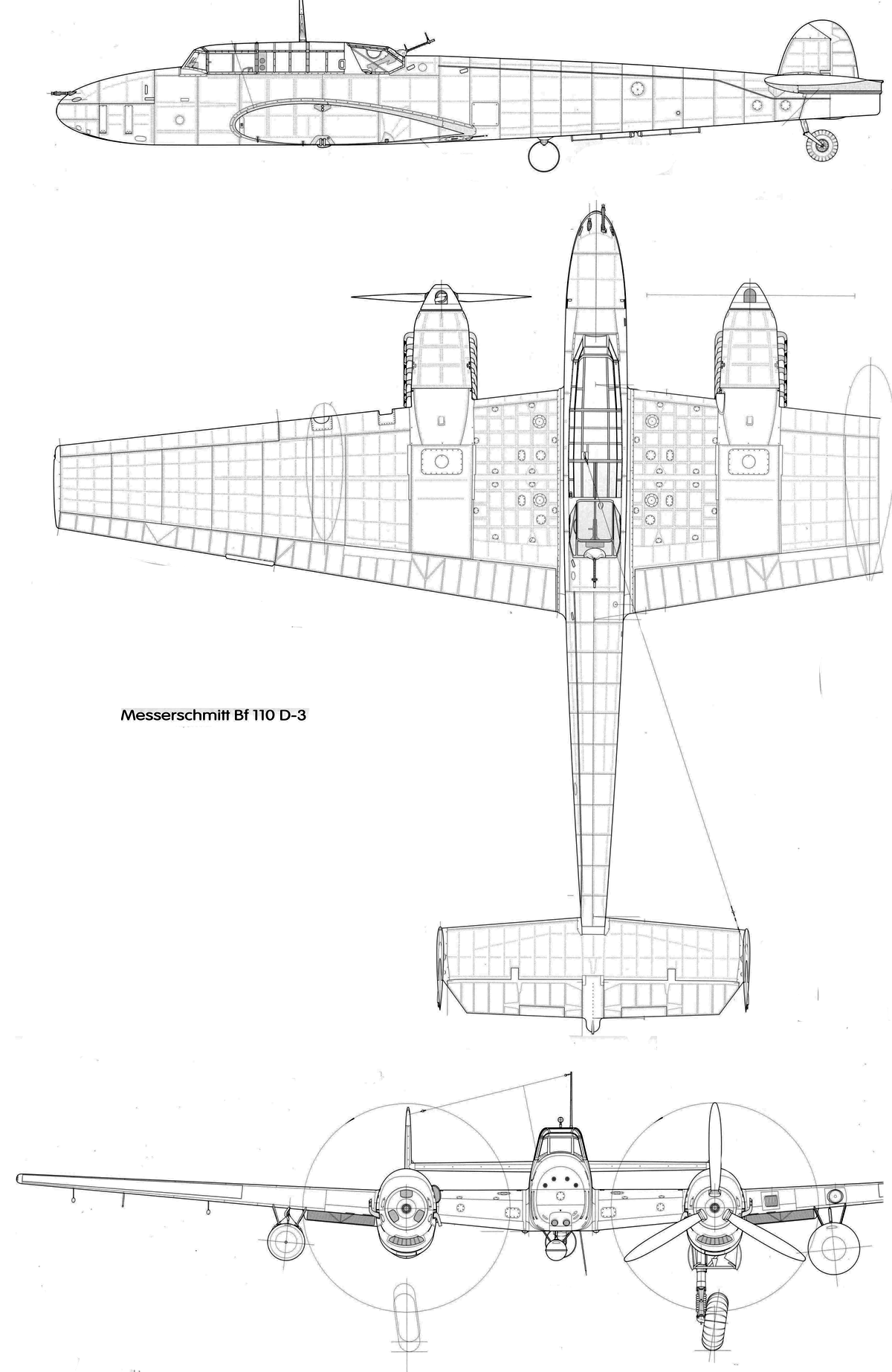 Messerschmitt Bf 110 D-3